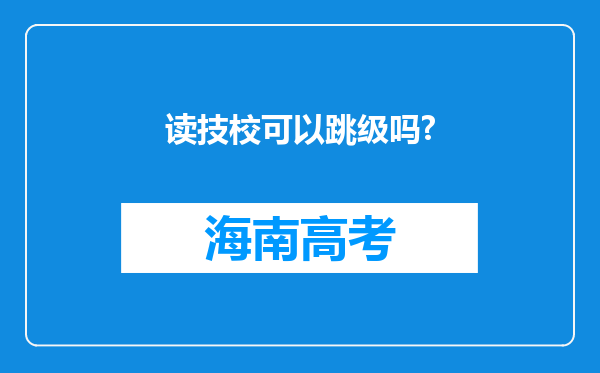 读技校可以跳级吗?

海南高考